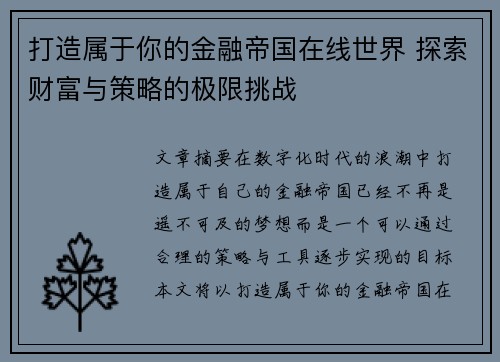 打造属于你的金融帝国在线世界 探索财富与策略的极限挑战

文章摘要在数字化时代的浪潮中打造属于自己的金融帝国已经不再是遥不可及的梦想而是一个可以通过合理的策略与工具逐步实现的目标本文将以打造属于你的金融帝国在